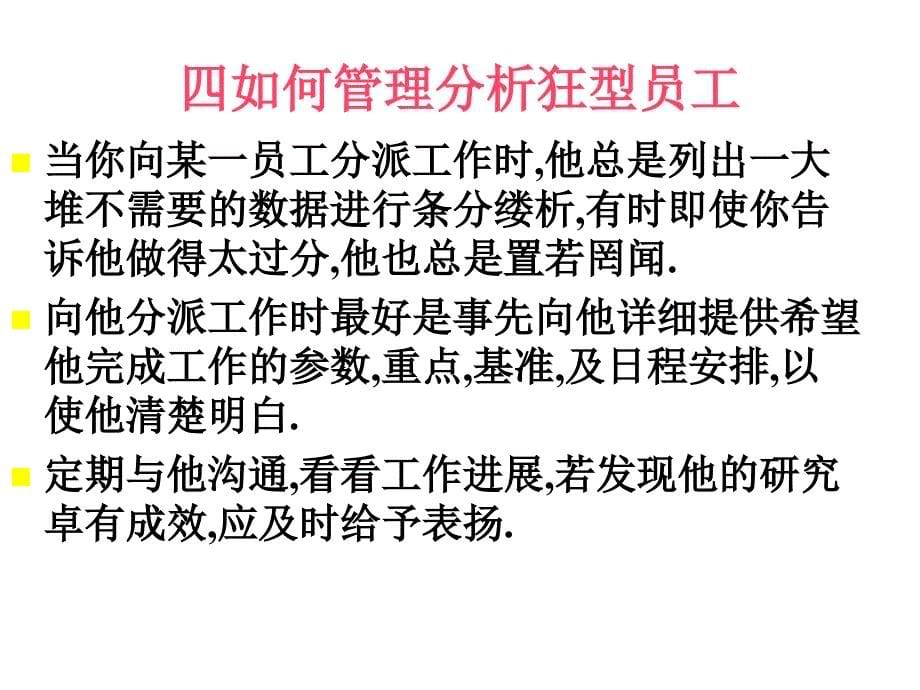 四如何管理分析狂型员工

当你向某一员工分派工作时,他总是列出一大堆不需要的数据进行条分缕析,有时即使你告诉他做得太过分,他也总是置若罔闻.

向他分派工作时最好是事先向他详细提供希望他完成工作的参数,重点,基准,及日程安排,以使他清楚明白.

定期与他沟通,看看工作进展,若发现他的研究卓有成效,应及时给予表扬.